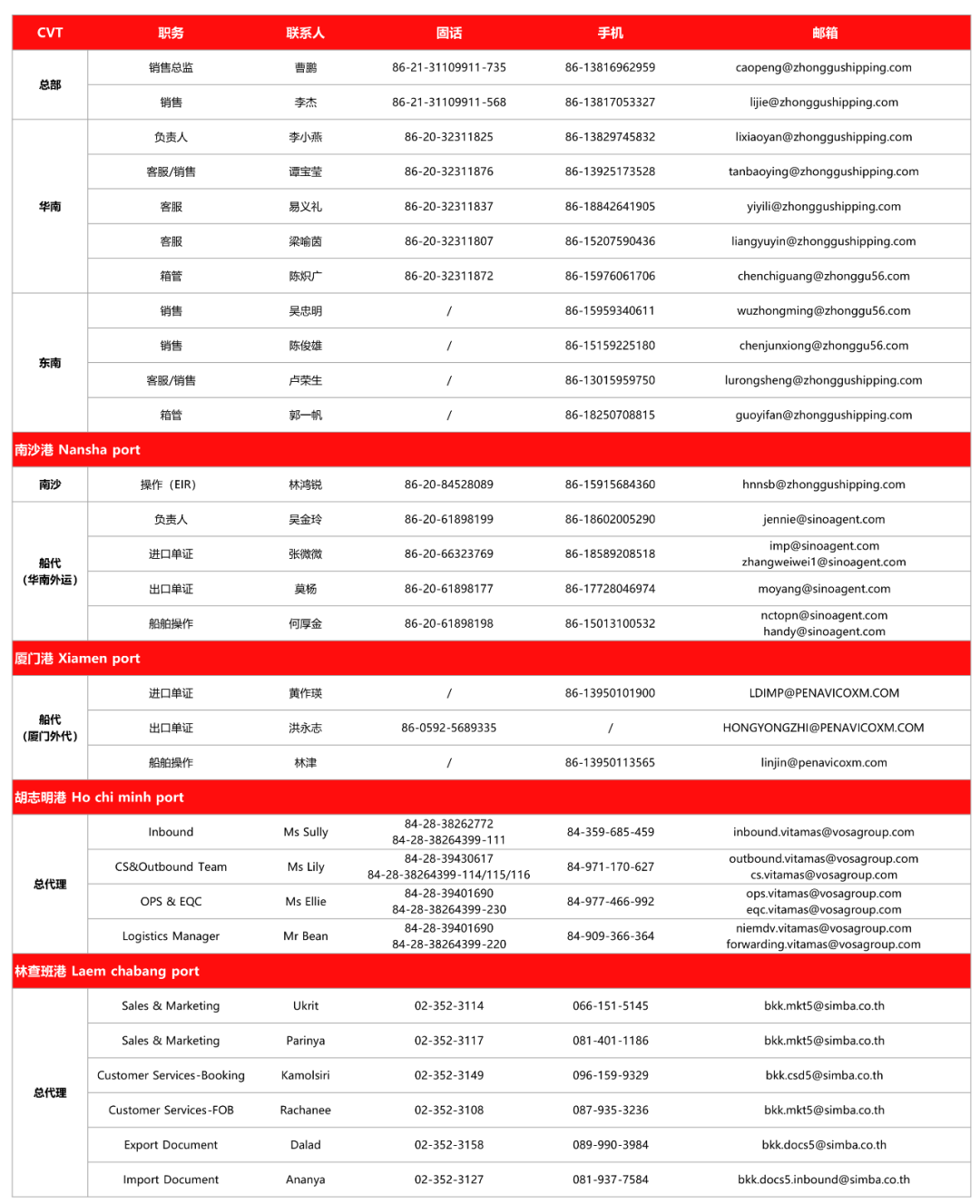 | CVT | 职务 | 联系人 | 固话 | 手机 | 邮箱 |
|---|---|---|---|---|---|
| 总部 | 销售总监 | 曹鹏 | 86-21-31109911-735 | 86-13816962959 | caopeng@zhonggushipping.com |
| | 销售 | 李杰 | 86-21-31109911-568 | 86-13817053327 | lijie@zhonggushipping.com |
| 华南 | 负责人 | 李小燕 | 86-20-32311825 | 86-13829745832 | lixiaoyan@zhonggushipping.com |
| | 客服/销售 | 谭宝莹 | 86-20-32311876 | 86-13925173528 | tanbaoying@zhonggushipping.com |
| | 客服 | 易义礼 | 86-20-32311837 | 86-18842641905 | yiyili@zhonggushipping.com |
| | 客服 | 梁喻茵 | 86-20-32311807 | 86-15207590436 | liangyuyin@zhonggushipping.com |
| | 箱管 | 陈炽广 | 86-20-32311872 | 86-15976061706 | chenchiguang@zhonggu56.com |
| 东南 | 销售 | 吴忠明 | / | 86-15959340611 | wuzhongming@zhonggu56.com |
| | 销售 | 陈俊雄 | / | 86-15159225180 | chenjunxiong@zhonggu56.com |
| | 客服/销售 | 卢荣生 | / | 86-13015959750 | lurongsheng@zhonggushipping.com |
| | 箱管 | 郭一帆 | / | 86-18250708815 | guoyifan@zhonggushipping.com |
| 南沙港 Nansha port | | | | | |
| 南沙 | 操作（EIR） | 林鸿锐 | 86-20-84528089 | 86-15915684360 | hnnsb@zhonggushipping.com |
| 船代（华南外运） | 负责人 | 吴金玲 | 86-20-61898199 | 86-18602005290 | jennie@sinoagent.com |
| | 进口单证 | 张微微 | 86-20-66323769 | 86-18589208518 | imp@sinoagent.com zhangweiwei1@sinoagent.com |
| | 出口单证 | 莫杨 | 86-20-61898177 | 86-17728046974 | moyang@sinoagent.com |
| | 船舶操作 | 何厚金 | 86-20-61898198 | 86-15013100532 | nctopn@sinoagent.com handy@sinoagent.com |
| 厦门港 Xiamen port | | | | | |
| 船代（厦门外代） | 进口单证 | 黄作瑛 | / | 86-13950101900 | LDIMP@PENAVICOXM.COM |
| | 出口单证 | 洪永志 | 86-0592-5689335 | / | HONGYONGZHI@PENAVICOXM.COM |
| | 船舶操作 | 林津 | / | 86-13950113565 | linjin@penavicoxm.com |
| 胡志明港 Ho chi minh port | | | | | |
| 总代理 | Inbound | Ms Sully | 84-28-38262772 84-28-38264399-111 | 84-359-685-459 | inbound.vitamas@vosagroup.com |
| | CS&Outbound Team | Ms Lily | 84-28-39430617 84-28-38264399-114/115/116 | 84-971-170-627 | outbound.vitamas@vosagroup.com cs.vitamas@vosagroup.com |
| | OPS & EQC | Ms Ellie | 84-28-39401690 84-28-38264399-230 | 84-977-466-992 | ops.vitamas@vosagroup.com eqc.vitamas@vosagroup.com |
| | Logistics Manager | Mr Bean | 84-28-39401690 84-28-38264399-220 | 84-909-366-364 | niemdv.vitamas@vosagroup.com forwarding.vitamas@vosagroup.com |
| 林查班港 Laem chabang port | | | | | |
| 总代理 | Sales & Marketing | Ukrit | 02-352-3114 | 066-151-5145 | bkk.mkt5@simba.co.th |
| | Sales & Marketing | Parinya | 02-352-3117 | 081-401-1186 | bkk.mkt5@simba.co.th |
| | Customer Services-Booking | Kamolsiri | 02-352-3149 | 096-159-9329 | bkk.csd5@simba.co.th |
| | Customer Services-FOB | Rachanee | 02-352-3108 | 087-935-3236 | bkk.mkt5@simba.co.th |
| | Export Document | Dalad | 02-352-3158 | 089-990-3984 | bkk.docs5@simba.co.th |
| | Import Document | Ananya | 02-352-3127 | 081-937-7584 | bkk.docs5.inbound@simba.co.th |